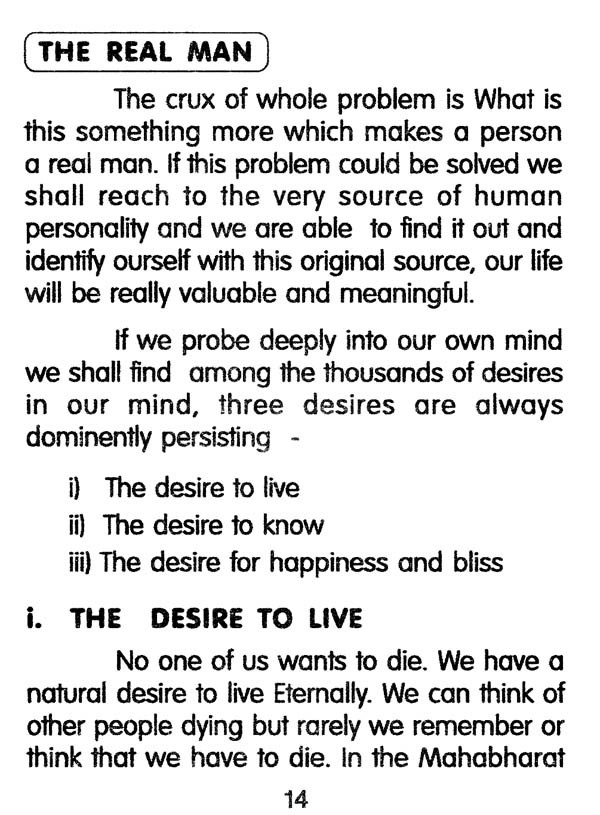 THE REAL MAN

The crux of whole problem is What is this something more which makes a person a real man. If this problem could be solved we shall reach to the very source of human personality and we are able to find it out and identify ourself with this original source, our life will be really valuable and meaningful.

If we probe deeply into our own mind we shall find among the thousands of desires in our mind, three desires are always dominently persisting -

i) The desire to live

ii) The desire to know

iii) The desire for happiness and bliss

i. THE DESIRE TO LIVE

No one of us wants to die. We have a natural desire to live Eternally. We can think of other people dying but rarely we remember or think that we have to die. In the Mahabharat

14